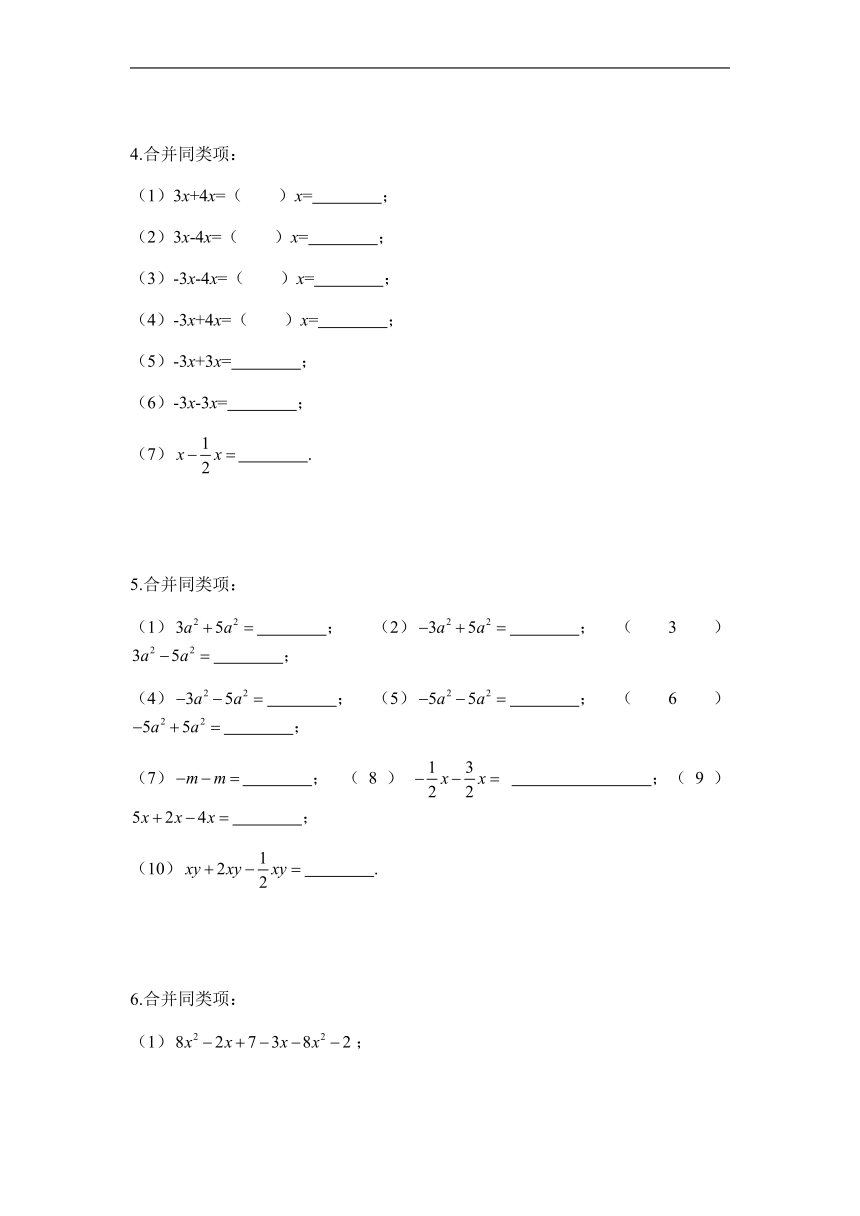 4.合并同类项：

（1）$3x+4x=$（　　）$x=$________；

（2）$3x-4x=$（　　）$x=$________；

（3）$-3x-4x=$（　　）$x=$________；

（4）$-3x+4x=$（　　）$x=$________；

（5）$-3x+3x=$________；

（6）$-3x-3x=$________；

（7）$x-\frac{1}{2}x=$________.

5.合并同类项：

（1）$3a^2+5a^2=$________；　（2）$-3a^2+5a^2=$________；　（3）$3a^2-5a^2=$________；

（4）$-3a^2-5a^2=$________；　（5）$-5a^2-5a^2=$________；　（6）$-5a^2+5a^2=$________；

（7）$-m-m=$________；　（8）$-\frac{1}{2}x-\frac{3}{2}x=$ ________________；（9）$5x+2x-4x=$________；

（10）$xy+2xy-\frac{1}{2}xy=$________.

6.合并同类项：

（1）$8x^2-2x+7-3x-8x^2-2$；